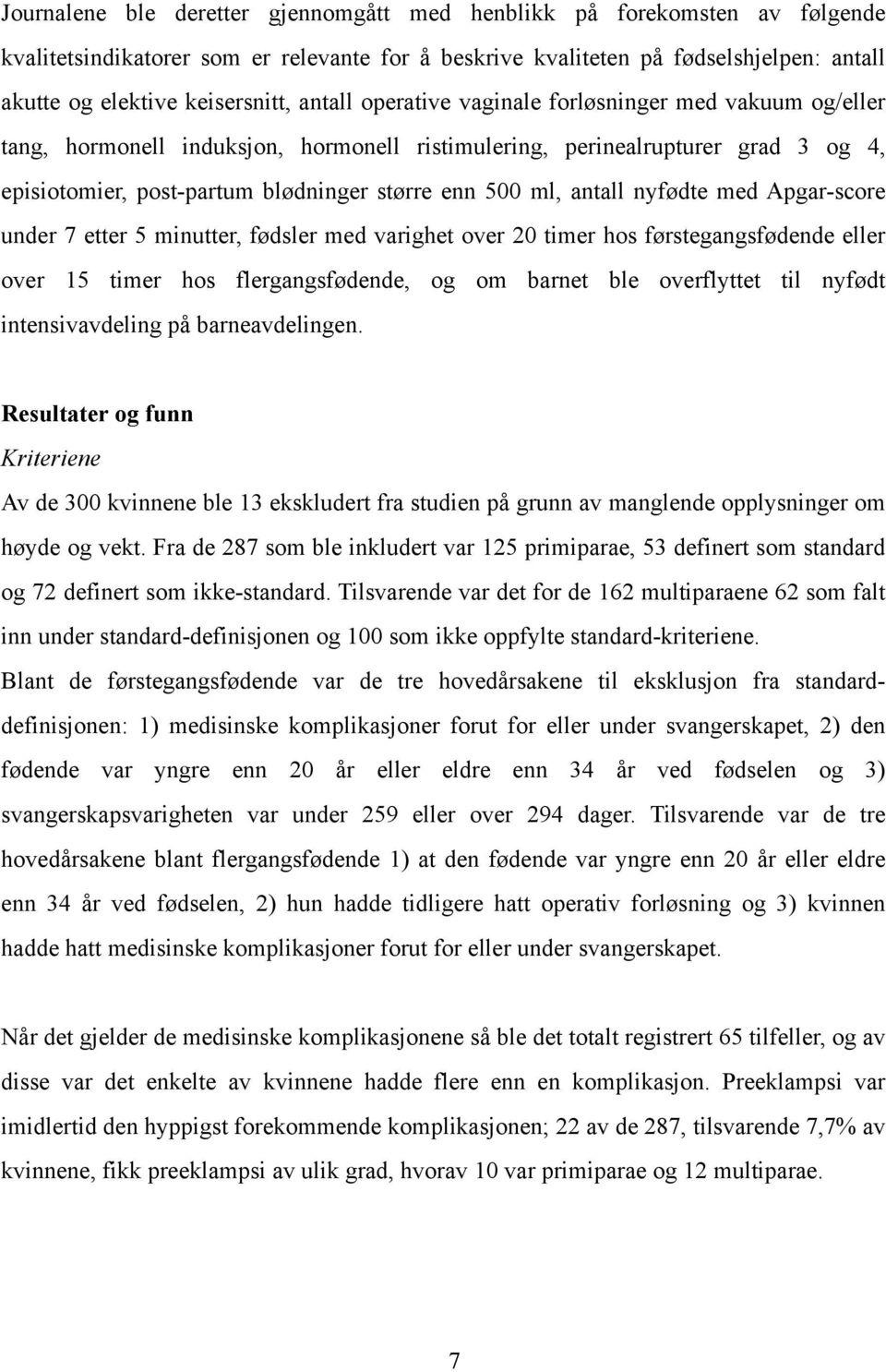 Journalene ble deretter gjennomgått med henblikk på forekomsten av følgende kvalitetsindikatorer som er relevante for å beskrive kvaliteten på fødselshjelpen: antall akutte og elektive keisersnitt, antall operative vaginale forløsninger med vakuum og/eller tang, hormonell induksjon, hormonell ristimulering, perinealrupturer grad 3 og 4, episiotomier, post-partum blødninger større enn 500 ml, antall nyfødte med Apgar-score under 7 etter 5 minutter, fødsler med varighet over 20 timer hos førstegangsfødende eller over 15 timer hos flergangsfødende, og om barnet ble overflyttet til nyfødt intensivavdeling på barneavdelingen.

Resultater og funn

Kriteriene

Av de 300 kvinnene ble 13 ekskludert fra studien på grunn av manglende opplysninger om høyde og vekt. Fra de 287 som ble inkludert var 125 primiparae, 53 definert som standard og 72 definert som ikke-standard. Tilsvarende var det for de 162 multiparaene 62 som falt inn under standard-definisjonen og 100 som ikke oppfylte standard-kriteriene.

Blant de førstegangsfødende var de tre hovedårsakene til eksklusjon fra standard-definisjonen: 1) medisinske komplikasjoner forut for eller under svangerskapet, 2) den fødende var yngre enn 20 år eller eldre enn 34 år ved fødselen og 3) svangerskapsvarigheten var under 259 eller over 294 dager. Tilsvarende var de tre hovedårsakene blant flergangsfødende 1) at den fødende var yngre enn 20 år eller eldre enn 34 år ved fødselen, 2) hun hadde tidligere hatt operativ forløsning og 3) kvinnen hadde hatt medisinske komplikasjoner forut for eller under svangerskapet.

Når det gjelder de medisinske komplikasjonene så ble det totalt registrert 65 tilfeller, og av disse var det enkelte av kvinnene hadde flere enn en komplikasjon. Preeklampsi var imidlertid den hyppigst forekommende komplikasjonen; 22 av de 287, tilsvarende 7,7% av kvinnene, fikk preeklampsi av ulik grad, hvorav 10 var primiparae og 12 multiparae.

7